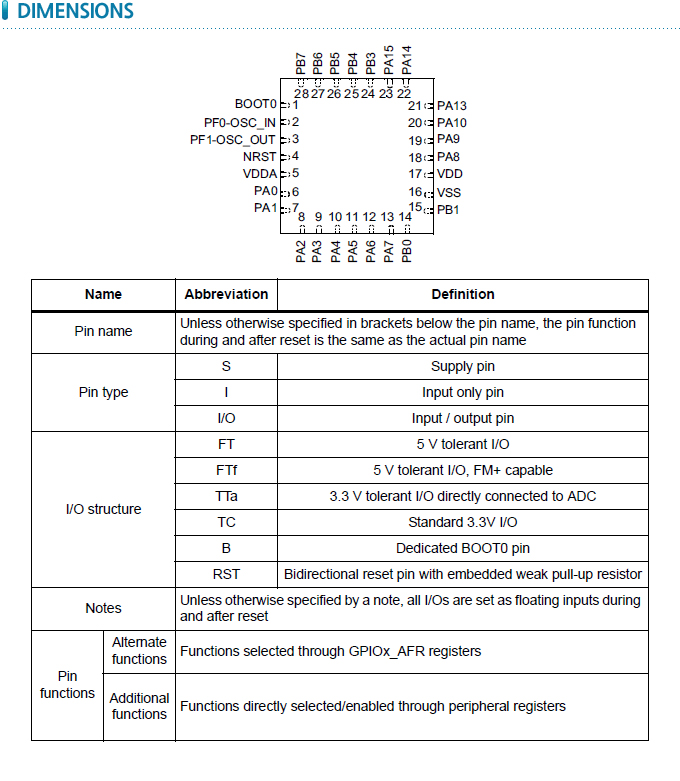 DIMENSIONS

PB7 PB6 PB5 PB4 PB3 PA15 PA14
28 27 26 25 24 23 22
BOOT0 1
PF0-OSC_IN 2
PF1-OSC_OUT 3
NRST 4
VDDA 5
PA0 6
PA1 7
21 PA13
20 PA10
19 PA9
18 PA8
17 VDD
16 VSS
15 PB1
8 9 10 11 12 13 14
PA2 PA3 PA4 PA5 PA6 PA7 PB0

| Name | | Abbreviation | Definition |
|---|---|---|---|
| Pin name | | Unless otherwise specified in brackets below the pin name, the pin function during and after reset is the same as the actual pin name | |
| Pin type | | S | Supply pin |
| | | I | Input only pin |
| | | I/O | Input / output pin |
| I/O structure | | FT | 5 V tolerant I/O |
| | | FTf | 5 V tolerant I/O, FM+ capable |
| | | TTa | 3.3 V tolerant I/O directly connected to ADC |
| | | TC | Standard 3.3V I/O |
| | | B | Dedicated BOOT0 pin |
| | | RST | Bidirectional reset pin with embedded weak pull-up resistor |
| Notes | | Unless otherwise specified by a note, all I/Os are set as floating inputs during and after reset | |
| Pin functions | Alternate functions | Functions selected through GPIOx_AFR registers | |
| | Additional functions | Functions directly selected/enabled through peripheral registers | |